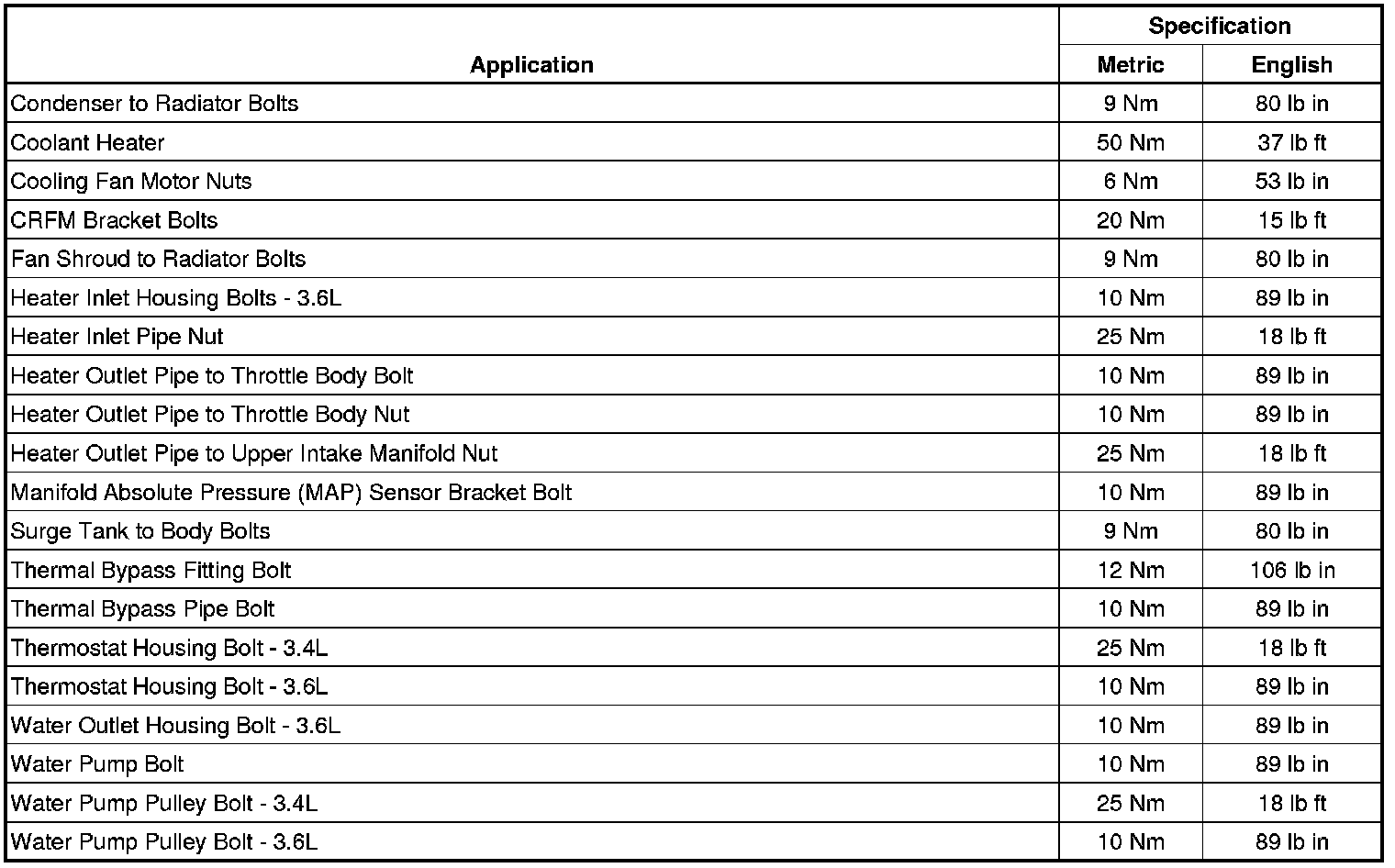 | Application | Specification Metric | Specification English |
|---|---|---|
| Condenser to Radiator Bolts | 9 Nm | 80 lb in |
| Coolant Heater | 50 Nm | 37 lb ft |
| Cooling Fan Motor Nuts | 6 Nm | 53 lb in |
| CRFM Bracket Bolts | 20 Nm | 15 lb ft |
| Fan Shroud to Radiator Bolts | 9 Nm | 80 lb in |
| Heater Inlet Housing Bolts - 3.6L | 10 Nm | 89 lb in |
| Heater Inlet Pipe Nut | 25 Nm | 18 lb ft |
| Heater Outlet Pipe to Throttle Body Bolt | 10 Nm | 89 lb in |
| Heater Outlet Pipe to Throttle Body Nut | 10 Nm | 89 lb in |
| Heater Outlet Pipe to Upper Intake Manifold Nut | 25 Nm | 18 lb ft |
| Manifold Absolute Pressure (MAP) Sensor Bracket Bolt | 10 Nm | 89 lb in |
| Surge Tank to Body Bolts | 9 Nm | 80 lb in |
| Thermal Bypass Fitting Bolt | 12 Nm | 106 lb in |
| Thermal Bypass Pipe Bolt | 10 Nm | 89 lb in |
| Thermostat Housing Bolt - 3.4L | 25 Nm | 18 lb ft |
| Thermostat Housing Bolt - 3.6L | 10 Nm | 89 lb in |
| Water Outlet Housing Bolt - 3.6L | 10 Nm | 89 lb in |
| Water Pump Bolt | 10 Nm | 89 lb in |
| Water Pump Pulley Bolt - 3.4L | 25 Nm | 18 lb ft |
| Water Pump Pulley Bolt - 3.6L | 10 Nm | 89 lb in |